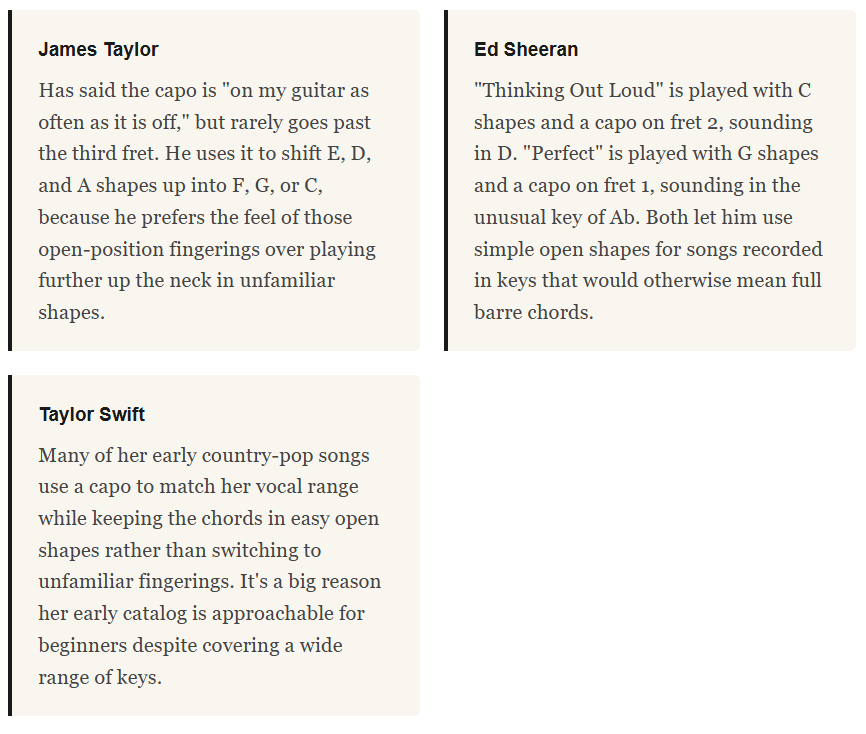 James Taylor

Has said the capo is "on my guitar as often as it is off," but rarely goes past the third fret. He uses it to shift E, D, and A shapes up into F, G, or C, because he prefers the feel of those open-position fingerings over playing further up the neck in unfamiliar shapes.

Ed Sheeran

"Thinking Out Loud" is played with C shapes and a capo on fret 2, sounding in D. "Perfect" is played with G shapes and a capo on fret 1, sounding in the unusual key of Ab. Both let him use simple open shapes for songs recorded in keys that would otherwise mean full barre chords.

Taylor Swift

Many of her early country-pop songs use a capo to match her vocal range while keeping the chords in easy open shapes rather than switching to unfamiliar fingerings. It's a big reason her early catalog is approachable for beginners despite covering a wide range of keys.